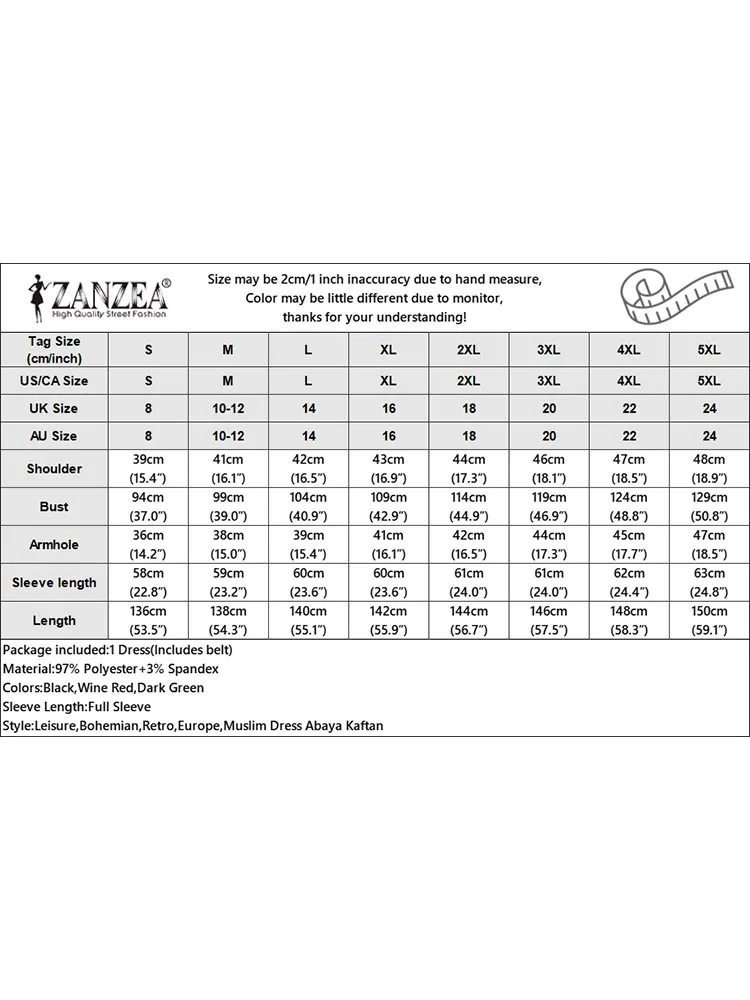 ZANZEA®
High Quality Street Fashion

Size may be 2cm/1 inch inaccuracy due to hand measure, Color may be little different due to monitor, thanks for your understanding!

| Tag Size (cm/inch) | S | M | L | XL | 2XL | 3XL | 4XL | 5XL |
|---|---|---|---|---|---|---|---|---|
| US/CA Size | S | M | L | XL | 2XL | 3XL | 4XL | 5XL |
| UK Size | 8 | 10-12 | 14 | 16 | 18 | 20 | 22 | 24 |
| AU Size | 8 | 10-12 | 14 | 16 | 18 | 20 | 22 | 24 |
| Shoulder | 39cm (15.4") | 41cm (16.1") | 42cm (16.5") | 43cm (16.9") | 44cm (17.3") | 46cm (18.1") | 47cm (18.5") | 48cm (18.9") |
| Bust | 94cm (37.0") | 99cm (39.0") | 104cm (40.9") | 109cm (42.9") | 114cm (44.9") | 119cm (46.9") | 124cm (48.8") | 129cm (50.8") |
| Armhole | 36cm (14.2") | 38cm (15.0") | 39cm (15.4") | 41cm (16.1") | 42cm (16.5") | 44cm (17.3") | 45cm (17.7") | 47cm (18.5") |
| Sleeve length | 58cm (22.8") | 59cm (23.2") | 60cm (23.6") | 60cm (23.6") | 61cm (24.0") | 61cm (24.0") | 62cm (24.4") | 63cm (24.8") |
| Length | 136cm (53.5") | 138cm (54.3") | 140cm (55.1") | 142cm (55.9") | 144cm (56.7") | 146cm (57.5") | 148cm (58.3") | 150cm (59.1") |

Package included:1 Dress(Includes belt)
Material:97% Polyester+3% Spandex
Colors:Black,Wine Red,Dark Green
Sleeve Length:Full Sleeve
Style:Leisure,Bohemian,Retro,Europe,Muslim Dress Abaya Kaftan